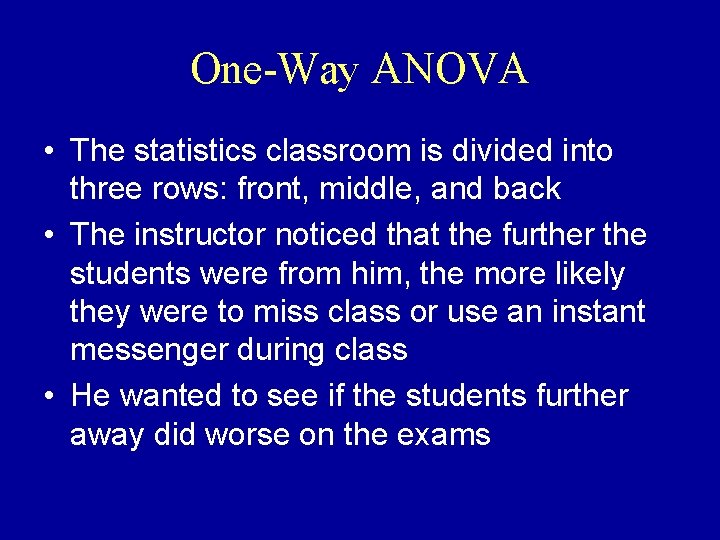 One-Way ANOVA

• The statistics classroom is divided into three rows: front, middle, and back

• The instructor noticed that the further the students were from him, the more likely they were to miss class or use an instant messenger during class

• He wanted to see if the students further away did worse on the exams